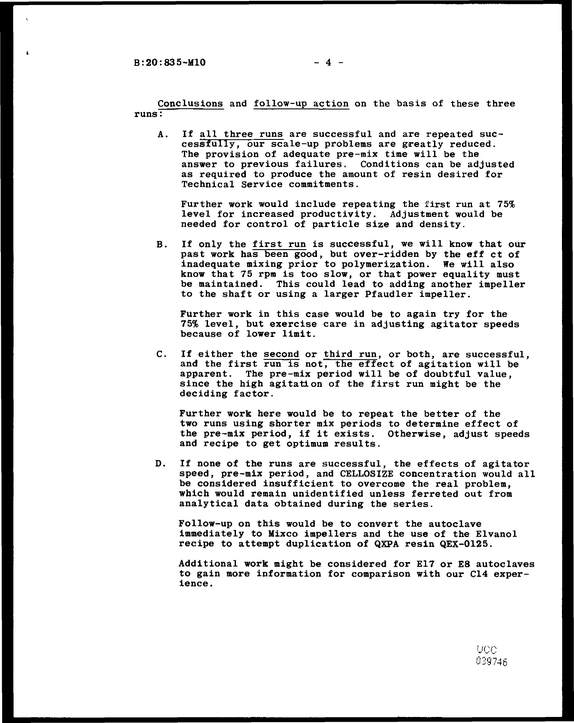 B:20:835-M10 - 4 -

Conclusions and follow-up action on the basis of these three runs:

A. If all three runs are successful and are repeated successfully, our scale-up problems are greatly reduced. The provision of adequate pre-mix time will be the answer to previous failures. Conditions can be adjusted as required to produce the amount of resin desired for Technical Service commitments.

Further work would include repeating the first run at 75% level for increased productivity. Adjustment would be needed for control of particle size and density.

B. If only the first run is successful, we will know that our past work has been good, but over-ridden by the eff ct of inadequate mixing prior to polymerization. We will also know that 75 rpm is too slow, or that power equality must be maintained. This could lead to adding another impeller to the shaft or using a larger Pfaudler impeller.

Further work in this case would be to again try for the 75% level, but exercise care in adjusting agitator speeds because of lower limit.

C. If either the second or third run, or both, are successful, and the first run is not, the effect of agitation will be apparent. The pre-mix period will be of doubtful value, since the high agitation of the first run might be the deciding factor.

Further work here would be to repeat the better of the two runs using shorter mix periods to determine effect of the pre-mix period, if it exists. Otherwise, adjust speeds and recipe to get optimum results.

D. If none of the runs are successful, the effects of agitator speed, pre-mix period, and CELLOSIZE concentration would all be considered insufficient to overcome the real problem, which would remain unidentified unless ferreted out from analytical data obtained during the series.

Follow-up on this would be to convert the autoclave immediately to Mixco impellers and the use of the Elvanol recipe to attempt duplication of QXPA resin QEX-0125.

Additional work might be considered for E17 or E8 autoclaves to gain more information for comparison with our C14 experience.

UCC
039746